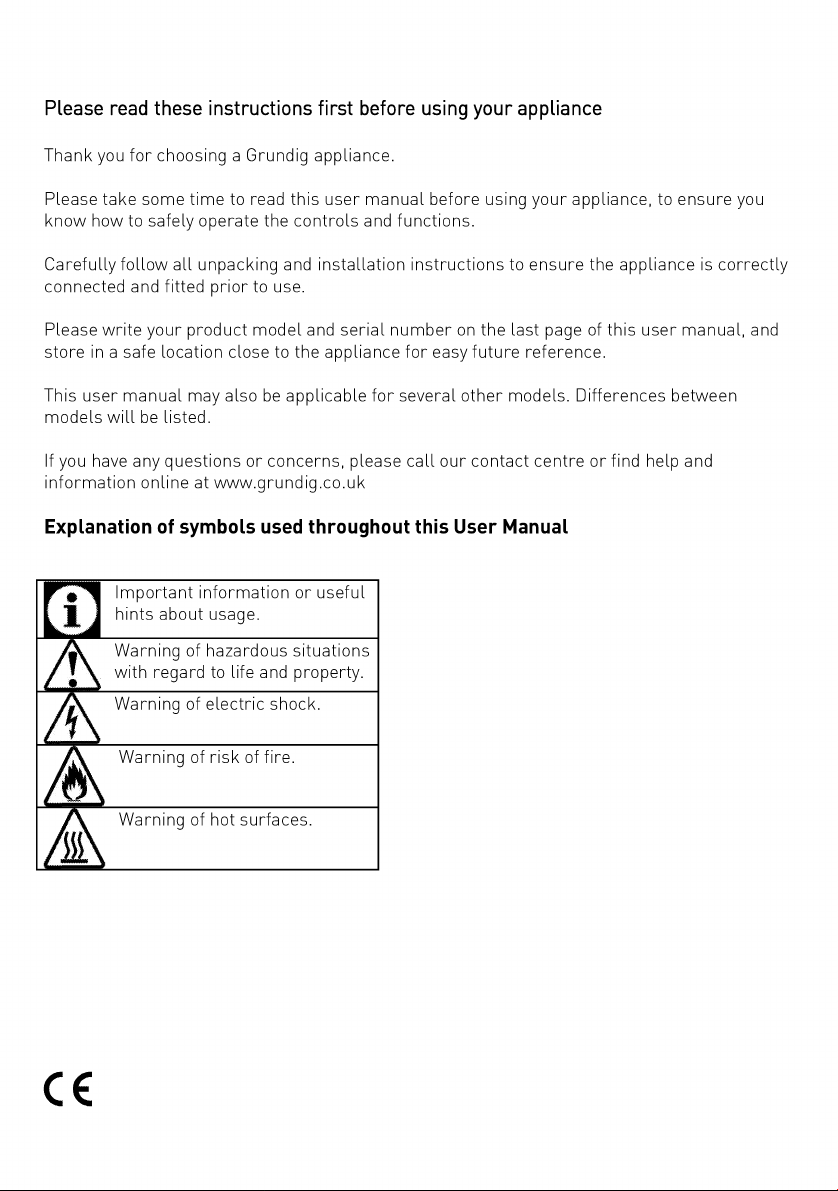 Please read these instructions first before using your appliance

Thank you for choosing a Grundig appliance.

Please take some time to read this user manual before using your appliance, to ensure you know how to safely operate the controls and functions.

Carefully follow all unpacking and installation instructions to ensure the appliance is correctly connected and fitted prior to use.

Please write your product model and serial number on the last page of this user manual, and store in a safe location close to the appliance for easy future reference.

This user manual may also be applicable for several other models. Differences between models will be listed.

If you have any questions or concerns, please call our contact centre or find help and information online at www.grundig.co.uk

Explanation of symbols used throughout this User Manual

| | |
|---|---|
| | Important information or useful hints about usage. |
| | Warning of hazardous situations with regard to life and property. |
| | Warning of electric shock. |
| | Warning of risk of fire. |
| | Warning of hot surfaces. |

CE